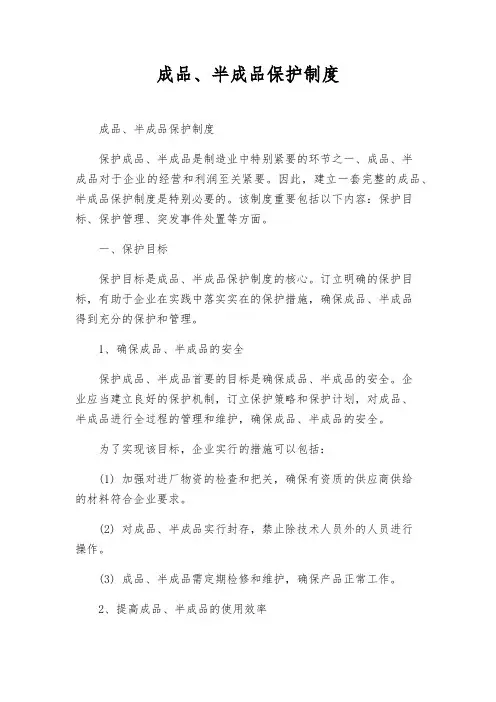 成品、半成品保护制度

成品、半成品保护制度

保护成品、半成品是制造业中特别紧要的环节之一、成品、半成品对于企业的经营和利润至关紧要。因此，建立一套完整的成品、半成品保护制度是特别必要的。该制度重要包括以下内容：保护目标、保护管理、突发事件处置等方面。

一、保护目标

保护目标是成品、半成品保护制度的核心。订立明确的保护目标，有助于企业在实践中落实实在的保护措施，确保成品、半成品得到充分的保护和管理。

1、确保成品、半成品的安全

保护成品、半成品首要的目标是确保成品、半成品的安全。企业应当建立良好的保护机制，订立保护策略和保护计划，对成品、半成品进行全过程的管理和维护，确保成品、半成品的安全。

为了实现该目标，企业实行的措施可以包括：

(1) 加强对进厂物资的检查和把关，确保有资质的供应商供给的材料符合企业要求。

(2) 对成品、半成品实行封存，禁止除技术人员外的人员进行操作。

(3) 成品、半成品需定期检修和维护，确保产品正常工作。

2、提高成品、半成品的使用效率